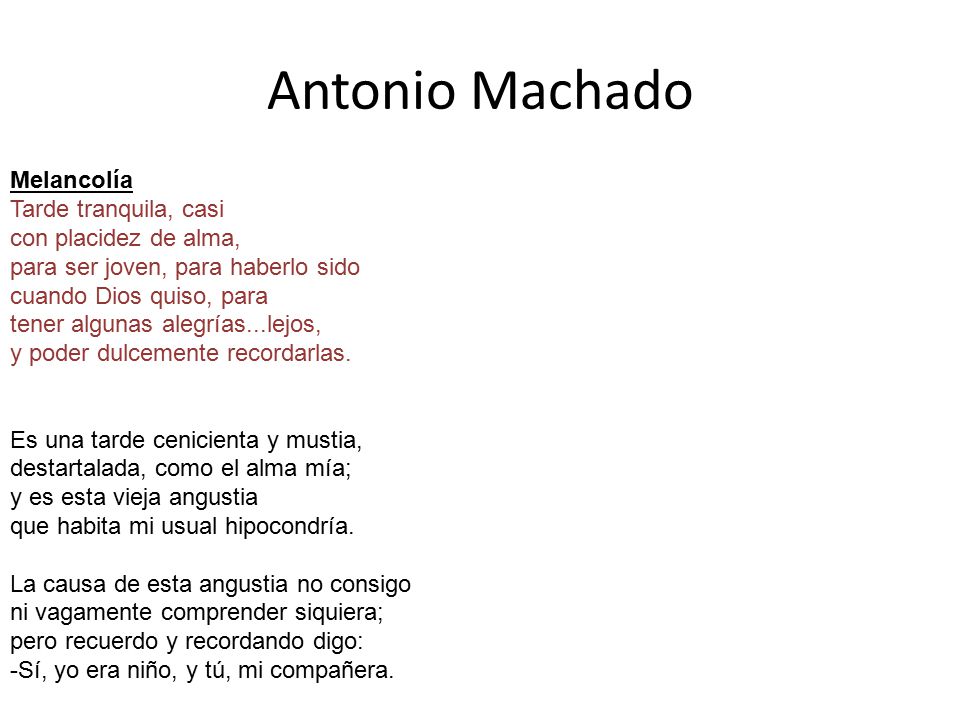 Antonio Machado

Melancolía
Tarde tranquila, casi
con placidez de alma,
para ser joven, para haberlo sido
cuando Dios quiso, para
tener algunas alegrías...lejos,
y poder dulcemente recordarlas.

Es una tarde cenicienta y mustia,
destartalada, como el alma mía;
y es esta vieja angustia
que habita mi usual hipocondría.

La causa de esta angustia no consigo
ni vagamente comprender siquiera;
pero recuerdo y recordando digo:
-Sí, yo era niño, y tú, mi compañera.